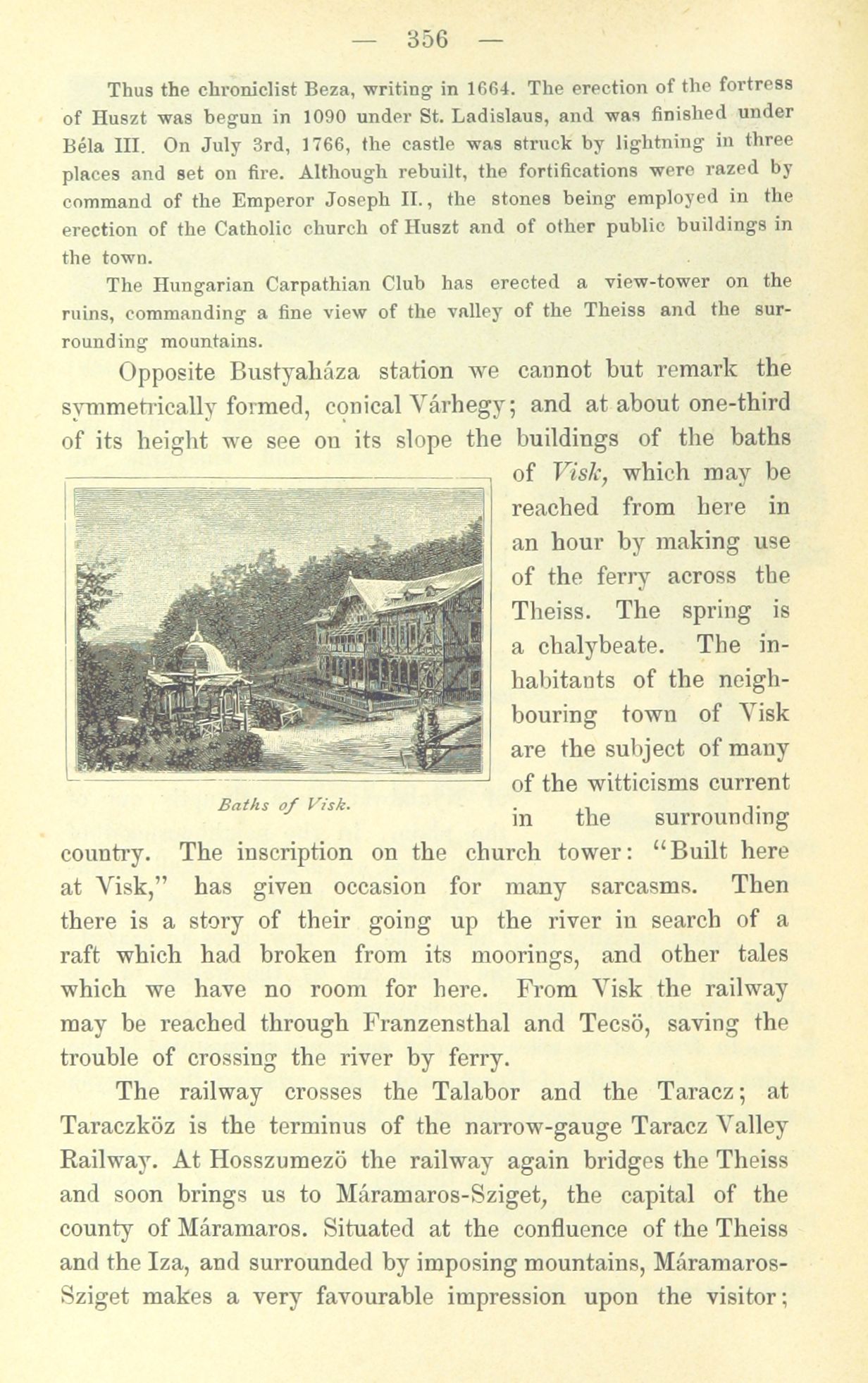 — 356 —

Thus the chroniclist Beza, writing in 1664. The erection of the fortress of Huszt was begun in 1090 under St. Ladislaus, and was finished under Béla III. On July 3rd, 1766, the castle was struck by lightning in three places and set on fire. Although rebuilt, the fortifications were razed by command of the Emperor Joseph II., the stones being employed in the erection of the Catholic church of Huszt and of other public buildings in the town.

The Hungarian Carpathian Club has erected a view-tower on the ruins, commanding a fine view of the valley of the Theiss and the surrounding mountains.

Opposite Bustyaháza station we cannot but remark the symmetrically formed, conical Várhegy; and at about one-third of its height we see on its slope the buildings of the baths of Visk, which may be reached from here in an hour by making use of the ferry across the Theiss. The spring is a chalybeate. The inhabitants of the neighbouring town of Visk are the subject of many of the witticisms current in the surrounding country. The inscription on the church tower: "Built here at Visk," has given occasion for many sarcasms. Then there is a story of their going up the river in search of a raft which had broken from its moorings, and other tales which we have no room for here. From Visk the railway may be reached through Franzensthal and Tecsö, saving the trouble of crossing the river by ferry.

Baths of Visk.

The railway crosses the Talabor and the Taracz; at Taraczköz is the terminus of the narrow-gauge Taracz Valley Railway. At Hosszumezö the railway again bridges the Theiss and soon brings us to Máramaros-Sziget, the capital of the county of Máramaros. Situated at the confluence of the Theiss and the Iza, and surrounded by imposing mountains, Máramaros-Sziget makes a very favourable impression upon the visitor;